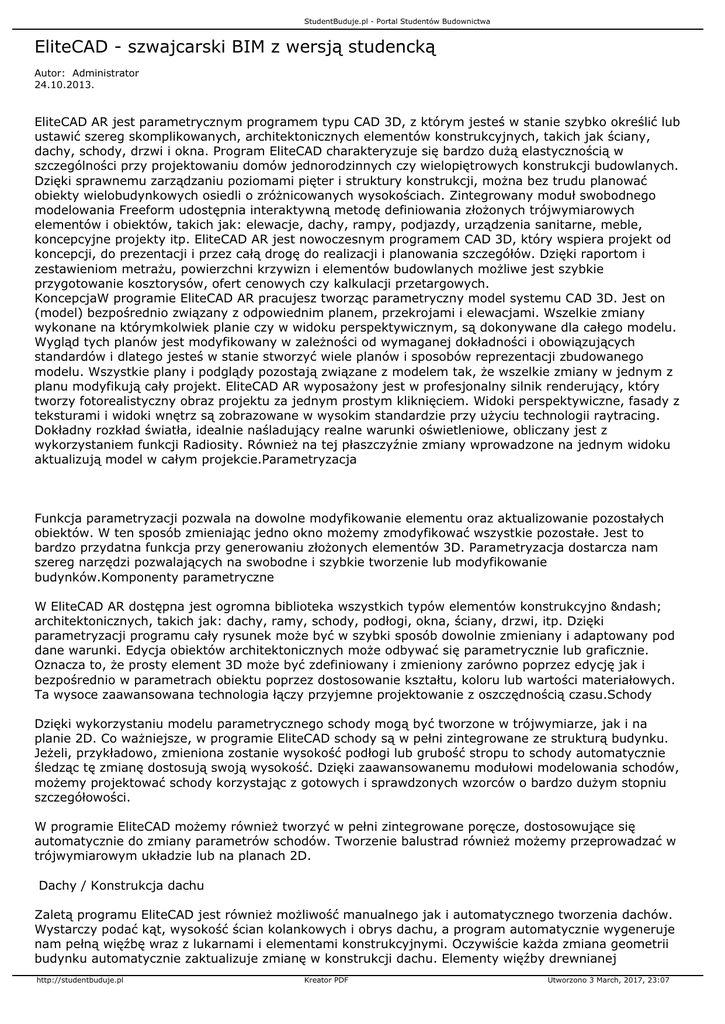 StudentBuduje.pl - Portal Studentów Budownictwa

EliteCAD - szwajcarski BIM z wersją studencką

Autor: Administrator
24.10.2013.

EliteCAD AR jest parametrycznym programem typu CAD 3D, z którym jesteś w stanie szybko określić lub ustawić szereg skomplikowanych, architektonicznych elementów konstrukcyjnych, takich jak ściany, dachy, schody, drzwi i okna. Program EliteCAD charakteryzuje się bardzo dużą elastycznością w szczególności przy projektowaniu domów jednorodzinnych czy wielopiętrowych konstrukcji budowlanych. Dzięki sprawnemu zarządzaniu poziomami pięter i struktury konstrukcji, można bez trudu planować obiekty wielobudynkowych osiedli o zróżnicowanych wysokościach. Zintegrowany moduł swobodnego modelowania Freeform udostępnia interaktywną metodę definiowania złożonych trójwymiarowych elementów i obiektów, takich jak: elewacje, dachy, rampy, podjazdy, urządzenia sanitarne, meble, koncepcyjne projekty itp. EliteCAD AR jest nowoczesnym programem CAD 3D, który wspiera projekt od koncepcji, do prezentacji i przez całą drogę do realizacji i planowania szczegółów. Dzięki raportom i zestawieniom metrażu, powierzchni krzywizn i elementów budowlanych możliwe jest szybkie przygotowanie kosztorysów, ofert cenowych czy kalkulacji przetargowych.
KoncepcjaW programie EliteCAD AR pracujesz tworząc parametryczny model systemu CAD 3D. Jest on (model) bezpośrednio związany z odpowiednim planem, przekrojami i elewacjami. Wszelkie zmiany wykonane na którymkolwiek planie czy w widoku perspektywicznym, są dokonywane dla całego modelu. Wygląd tych planów jest modyfikowany w zależności od wymaganej dokładności i obowiązujących standardów i dlatego jesteś w stanie stworzyć wiele planów i sposobów reprezentacji zbudowanego modelu. Wszystkie plany i podglądy pozostają związane z modelem tak, że wszelkie zmiany w jednym z planu modyfikują cały projekt. EliteCAD AR wyposażony jest w profesjonalny silnik renderujący, który tworzy fotorealistyczny obraz projektu za jednym prostym kliknięciem. Widoki perspektywiczne, fasady z teksturami i widoki wnętrz są zobrazowane w wysokim standardzie przy użyciu technologii raytracing. Dokładny rozkład światła, idealnie naśladujący realne warunki oświetleniowe, obliczany jest z wykorzystaniem funkcji Radiosity. Również na tej płaszczyźnie zmiany wprowadzone na jednym widoku aktualizują model w całym projekcie.Parametryzacja

Funkcja parametryzacji pozwala na dowolne modyfikowanie elementu oraz aktualizowanie pozostałych obiektów. W ten sposób zmieniając jedno okno możemy zmodyfikować wszystkie pozostałe. Jest to bardzo przydatna funkcja przy generowaniu złożonych elementów 3D. Parametryzacja dostarcza nam szereg narzędzi pozwalających na swobodne i szybkie tworzenie lub modyfikowanie budynków.Komponenty parametryczne

W EliteCAD AR dostępna jest ogromna biblioteka wszystkich typów elementów konstrukcyjno &ndash; architektonicznych, takich jak: dachy, ramy, schody, podłogi, okna, ściany, drzwi, itp. Dzięki parametryzacji programu cały rysunek może być w szybki sposób dowolnie zmieniany i adaptowany pod dane warunki. Edycja obiektów architektonicznych może odbywać się parametrycznie lub graficznie. Oznacza to, że prosty element 3D może być zdefiniowany i zmieniony zarówno poprzez edycję jak i bezpośrednio w parametrach obiektu poprzez dostosowanie kształtu, koloru lub wartości materiałowych. Ta wysoce zaawansowana technologia łączy przyjemne projektowanie z oszczędnością czasu.Schody

Dzięki wykorzystaniu modelu parametrycznego schody mogą być tworzone w trójwymiarze, jak i na planie 2D. Co ważniejsze, w programie EliteCAD schody są w pełni zintegrowane ze strukturą budynku. Jeżeli, przykładowo, zmieniona zostanie wysokość podłogi lub grubość stropu to schody automatycznie śledząc tę zmianę dostosują swoją wysokość. Dzięki zaawansowanemu modułowi modelowania schodów, możemy projektować schody korzystając z gotowych i sprawdzonych wzorców o bardzo dużym stopniu szczegółowości.

W programie EliteCAD możemy również tworzyć w pełni zintegrowane poręcze, dostosowujące się automatycznie do zmiany parametrów schodów. Tworzenie balustrad również możemy przeprowadzać w trójwymiarowym układzie lub na planach 2D.

Dachy / Konstrukcja dachu

Zaletą programu EliteCAD jest również możliwość manualnego jak i automatycznego tworzenia dachów. Wystarczy podać kąt, wysokość ścian kolankowych i obrys dachu, a program automatycznie wygeneruje nam pełną więźbę wraz z lukarnami i elementami konstrukcyjnymi. Oczywiście każda zmiana geometrii budynku automatycznie zaktualizuje zmianę w konstrukcji dachu. Elementy więźby drewnianej

http://studentbuduje.pl    Kreator PDF    Utworzono 3 March, 2017, 23:07